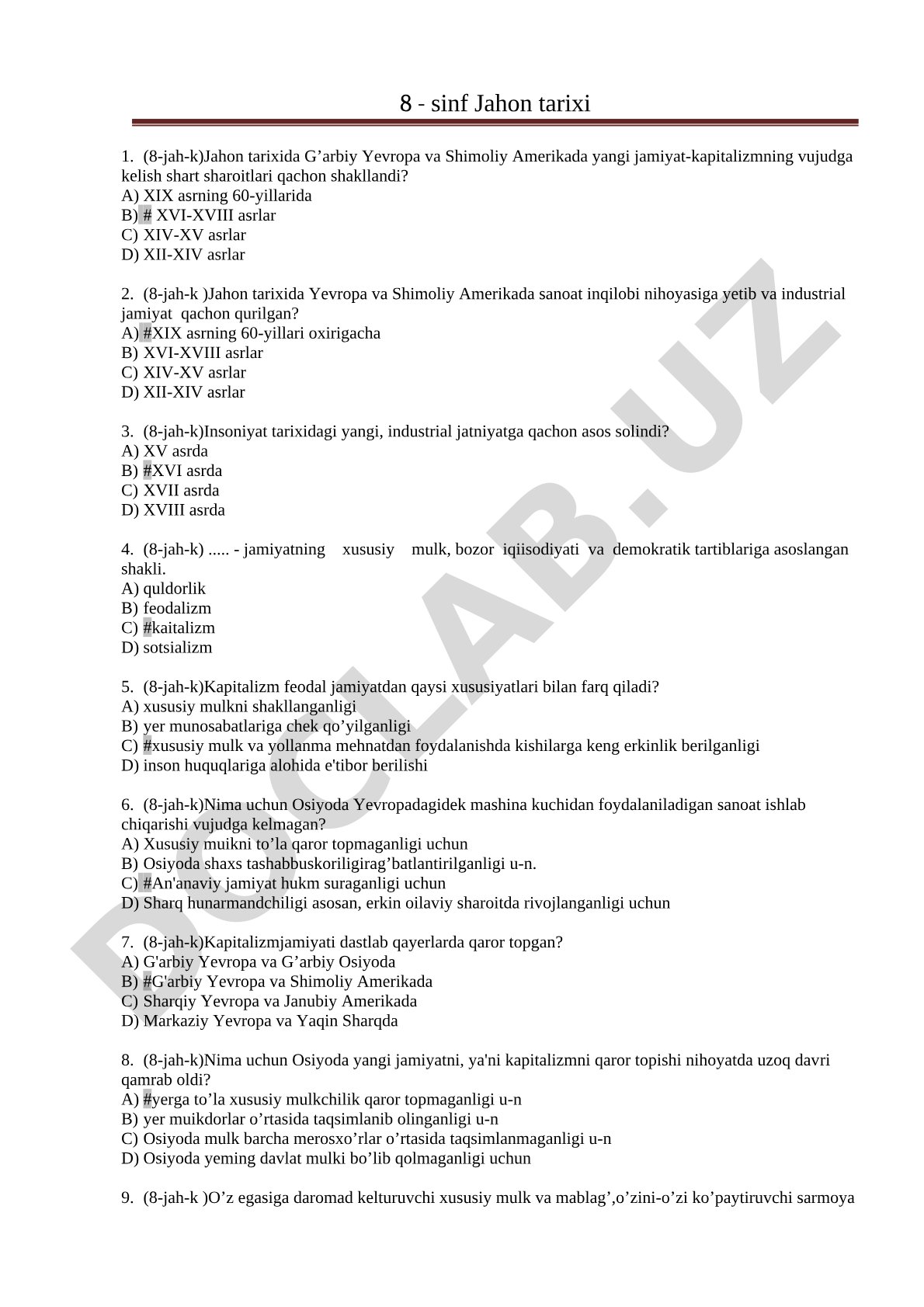 8 - sinf Jahon tarixi

1. (8-jah-k)Jahon tarixida G’arbiy Yevropa va Shimoliy Amerikada yangi jamiyat-kapitalizmning vujudga kelish shart sharoitlari qachon shakllandi?
A) XIX asrning 60-yillarida
B) # XVI-XVIII asrlar
C) XIV-XV asrlar
D) XII-XIV asrlar

2. (8-jah-k )Jahon tarixida Yevropa va Shimoliy Amerikada sanoat inqilobi nihoyasiga yetib va industrial jamiyat qachon qurilgan?
A) #XIX asrning 60-yillari oxirigacha
B) XVI-XVIII asrlar
C) XIV-XV asrlar
D) XII-XIV asrlar

3. (8-jah-k)Insoniyat tarixidagi yangi, industrial jatniyatga qachon asos solindi?
A) XV asrda
B) #XVI asrda
C) XVII asrda
D) XVIII asrda

4. (8-jah-k) ..... - jamiyatning xususiy mulk, bozor iqiisodiyati va demokratik tartiblariga asoslangan shakli.
A) quldorlik
B) feodalizm
C) #kaitalizm
D) sotsializm

5. (8-jah-k)Kapitalizm feodal jamiyatdan qaysi xususiyatlari bilan farq qiladi?
A) xususiy mulkni shakllanganligi
B) yer munosabatlariga chek qo’yilganligi
C) #xususiy mulk va yollanma mehnatdan foydalanishda kishilarga keng erkinlik berilganligi
D) inson huquqlariga alohida e'tibor berilishi

6. (8-jah-k)Nima uchun Osiyoda Yevropadagidek mashina kuchidan foydalaniladigan sanoat ishlab chiqarishi vujudga kelmagan?
A) Xususiy muikni to’la qaror topmaganligi uchun
B) Osiyoda shaxs tashabbuskoriligirag’batlantirilganligi u-n.
C) #An'anaviy jamiyat hukm suraganligi uchun
D) Sharq hunarmandchiligi asosan, erkin oilaviy sharoitda rivojlanganligi uchun

7. (8-jah-k)Kapitalizmjamiyati dastlab qayerlarda qaror topgan?
A) G'arbiy Yevropa va G’arbiy Osiyoda
B) #G'arbiy Yevropa va Shimoliy Amerikada
C) Sharqiy Yevropa va Janubiy Amerikada
D) Markaziy Yevropa va Yaqin Sharqda

8. (8-jah-k)Nima uchun Osiyoda yangi jamiyatni, ya'ni kapitalizmni qaror topishi nihoyatda uzoq davri qamrab oldi?
A) #yerga to’la xususiy mulkchilik qaror topmaganligi u-n
B) yer muikdorlar o’rtasida taqsimlanib olinganligi u-n
C) Osiyoda mulk barcha merosxo’rlar o’rtasida taqsimlanmaganligi u-n
D) Osiyoda yeming davlat mulki bo’lib qolmaganligi uchun

9. (8-jah-k )O’z egasiga daromad kelturuvchi xususiy mulk va mablag’,o’zini-o’zi ko’paytiruvchi sarmoya

DOCLAB.UZ